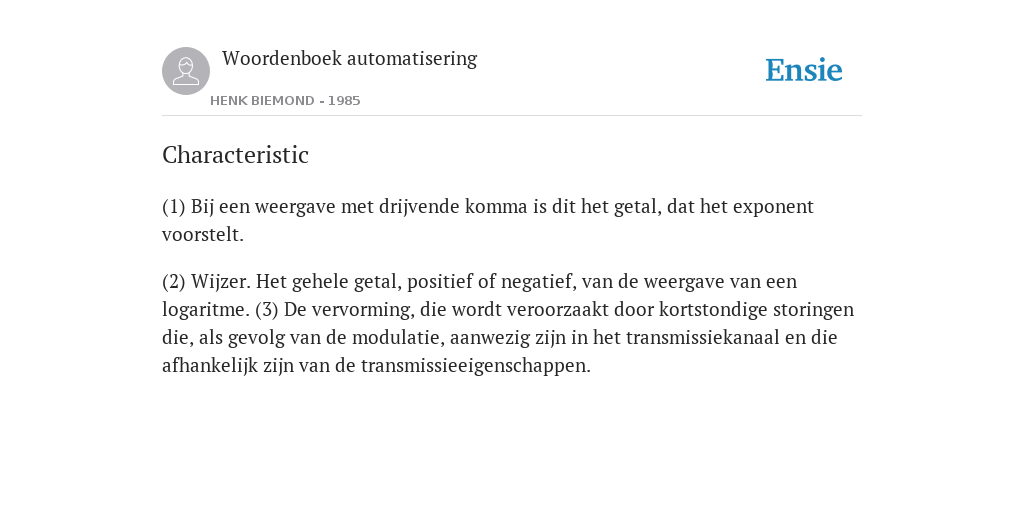 Woordenboek automatisering

HENK BIEMOND - 1985

Ensie

Characteristic

(1) Bij een weergave met drijvende komma is dit het getal, dat het exponent voorstelt.

(2) Wijzer. Het gehele getal, positief of negatief, van de weergave van een logaritme. (3) De vervorming, die wordt veroorzaakt door kortstondige storingen die, als gevolg van de modulatie, aanwezig zijn in het transmissiekanaal en die afhankelijk zijn van de transmissieeigenschappen.